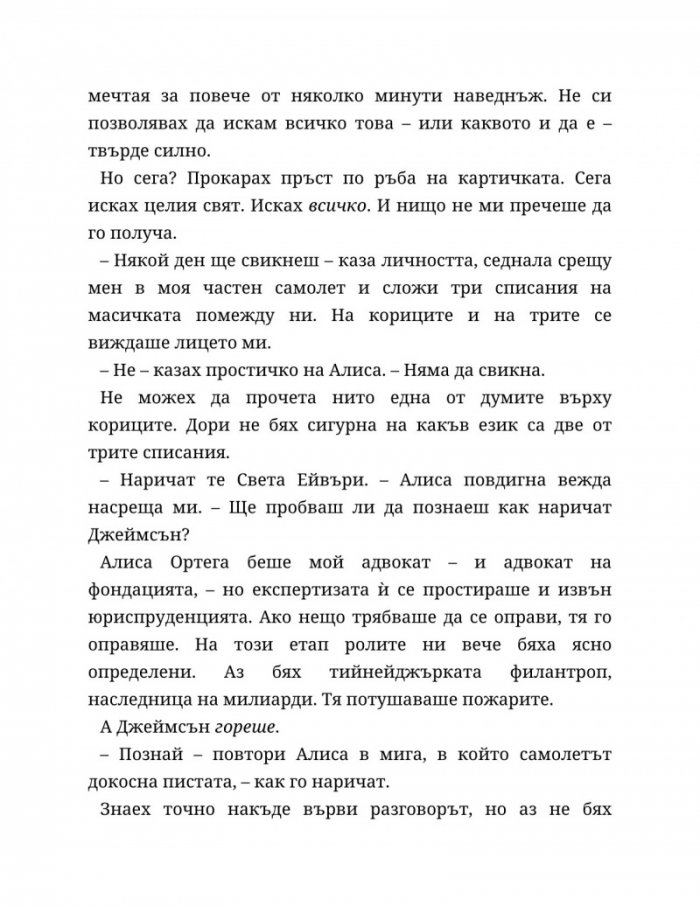 мечтая за повече от няколко минути наведнъж. Не си позволявах да искам всичко това – или каквото и да е – твърде силно.

Но сега? Прокарах пръст по ръба на картичката. Сега исках целия свят. Исках всичко. И нищо не ми пречеше да го получа.

– Някой ден ще свикнеш – каза личността, седнала срещу мен в моя частен самолет и сложи три списания на масичката помежду ни. На кориците и на трите се виждаше лицето ми.

– Не – казах простичко на Алиса. – Няма да свикна.

Не можех да прочета нито една от думите върху кориците. Дори не бях сигурна на какъв език са две от трите списания.

– Наричат те Света Ейвъри. – Алиса повдигна вежда насреща ми. – Ще пробваш ли да познаеш как наричат Джеймсън?

Алиса Ортега беше мой адвокат – и адвокат на фондацията, – но експертизата ѝ се простираше и извън юриспруденцията. Ако нещо трябваше да се оправи, тя го оправяше. На този етап ролите ни вече бяха ясно определени. Аз бях тийнейджърката филантроп, наследница на милиарди. Тя потушаваше пожарите.

А Джеймсън гореше.

– Познай – повтори Алиса в мига, в който самолетът докосна пистата, – как го наричат.

Знаех точно накъде върви разговорът, но аз не бях